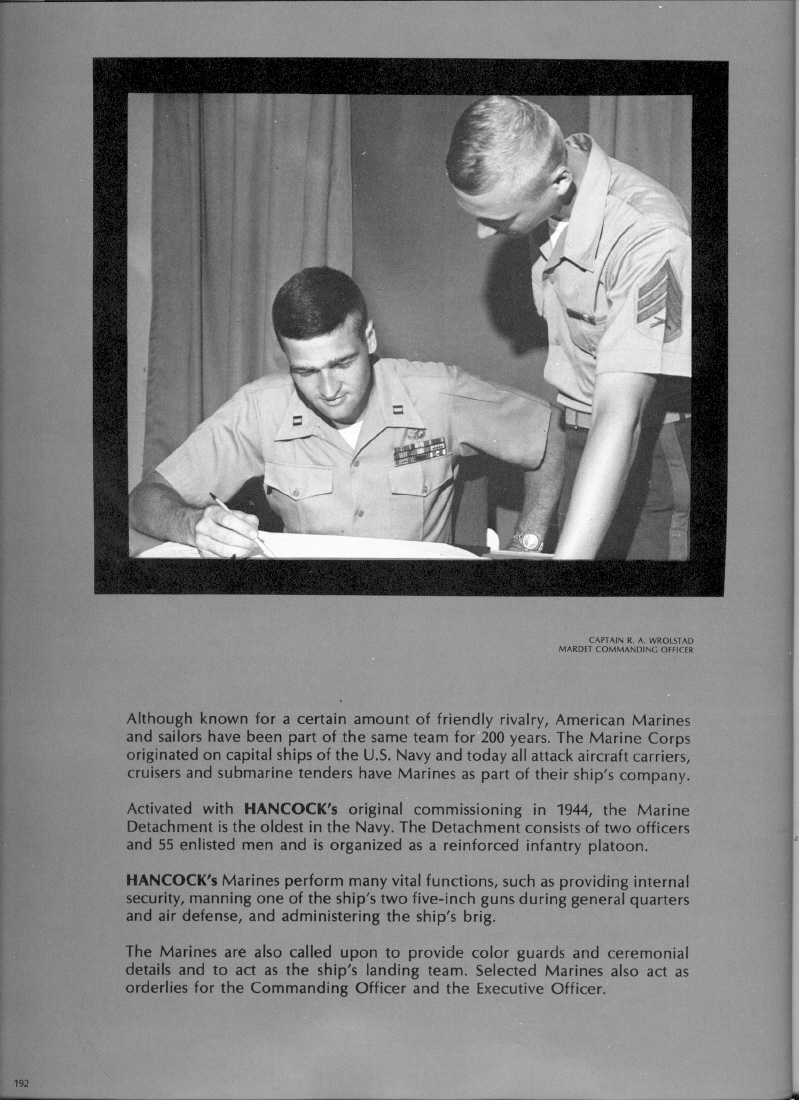 CAPTAIN R. A. WROLSTAD
MARDET COMMANDING OFFICER

Although known for a certain amount of friendly rivalry, American Marines and sailors have been part of the same team for 200 years. The Marine Corps originated on capital ships of the U.S. Navy and today all attack aircraft carriers, cruisers and submarine tenders have Marines as part of their ship's company.

Activated with HANCOCK's original commissioning in 1944, the Marine Detachment is the oldest in the Navy. The Detachment consists of two officers and 55 enlisted men and is organized as a reinforced infantry platoon.

HANCOCK's Marines perform many vital functions, such as providing internal security, manning one of the ship's two five-inch guns during general quarters and air defense, and administering the ship's brig.

The Marines are also called upon to provide color guards and ceremonial details and to act as the ship's landing team. Selected Marines also act as orderlies for the Commanding Officer and the Executive Officer.

192